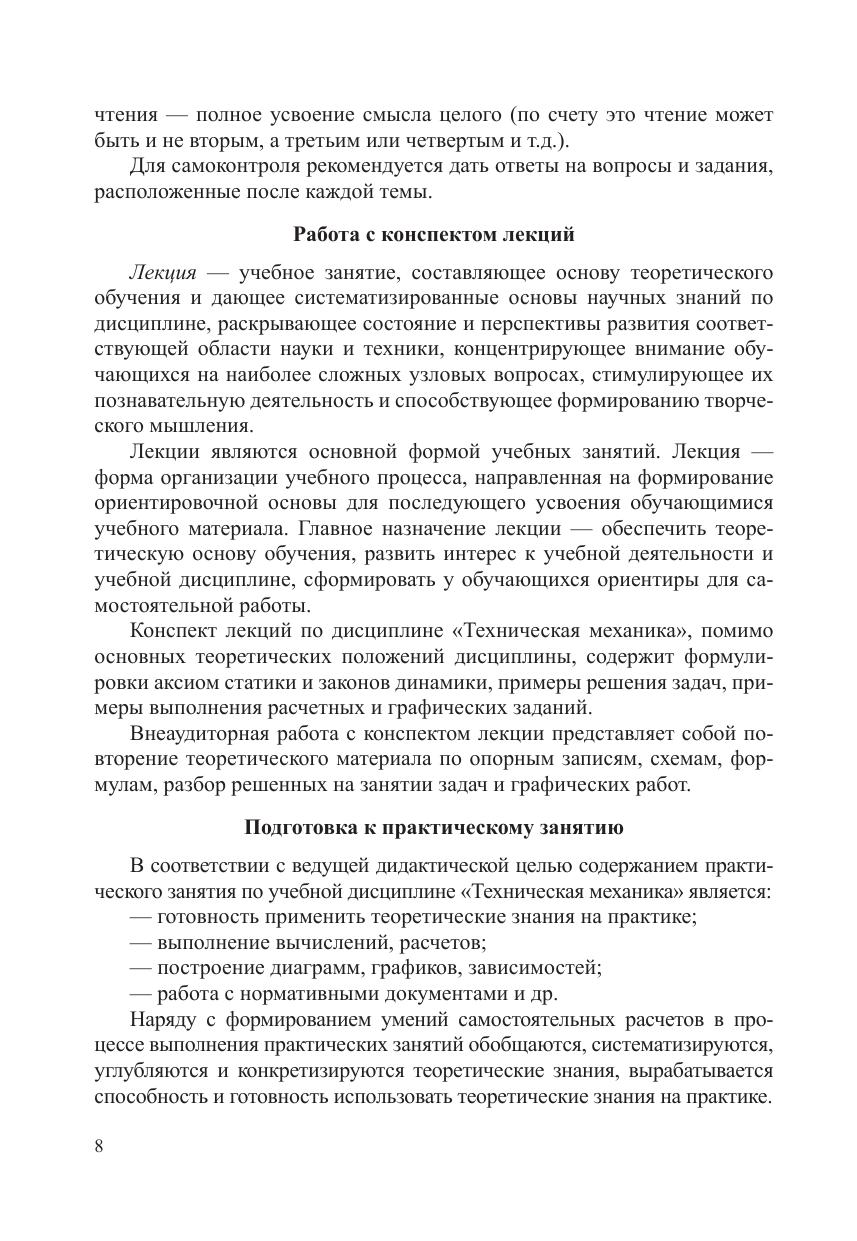 чтения — полное усвоение смысла целого (по счету это чтение может быть и не вторым, а третьим или четвертым и т.д.).

Для самоконтроля рекомендуется дать ответы на вопросы и задания, расположенные после каждой темы.

Работа с конспектом лекций

Лекция — учебное занятие, составляющее основу теоретического обучения и дающее систематизированные основы научных знаний по дисциплине, раскрывающее состояние и перспективы развития соответствующей области науки и техники, концентрирующее внимание обучающихся на наиболее сложных узловых вопросах, стимулирующее их познавательную деятельность и способствующее формированию творческого мышления.

Лекции являются основной формой учебных занятий. Лекция — форма организации учебного процесса, направленная на формирование ориентировочной основы для последующего усвоения обучающимися учебного материала. Главное назначение лекции — обеспечить теоретическую основу обучения, развить интерес к учебной деятельности и учебной дисциплине, сформировать у обучающихся ориентиры для самостоятельной работы.

Конспект лекций по дисциплине «Техническая механика», помимо основных теоретических положений дисциплины, содержит формулировки аксиом статики и законов динамики, примеры решения задач, примеры выполнения расчетных и графических заданий.

Внеаудиторная работа с конспектом лекции представляет собой повторение теоретического материала по опорным записям, схемам, формулам, разбор решенных на занятии задач и графических работ.

Подготовка к практическому занятию

В соответствии с ведущей дидактической целью содержанием практического занятия по учебной дисциплине «Техническая механика» является:
— готовность применить теоретические знания на практике;
— выполнение вычислений, расчетов;
— построение диаграмм, графиков, зависимостей;
— работа с нормативными документами и др.

Наряду с формированием умений самостоятельных расчетов в процессе выполнения практических занятий обобщаются, систематизируются, углубляются и конкретизируются теоретические знания, вырабатывается способность и готовность использовать теоретические знания на практике.

8